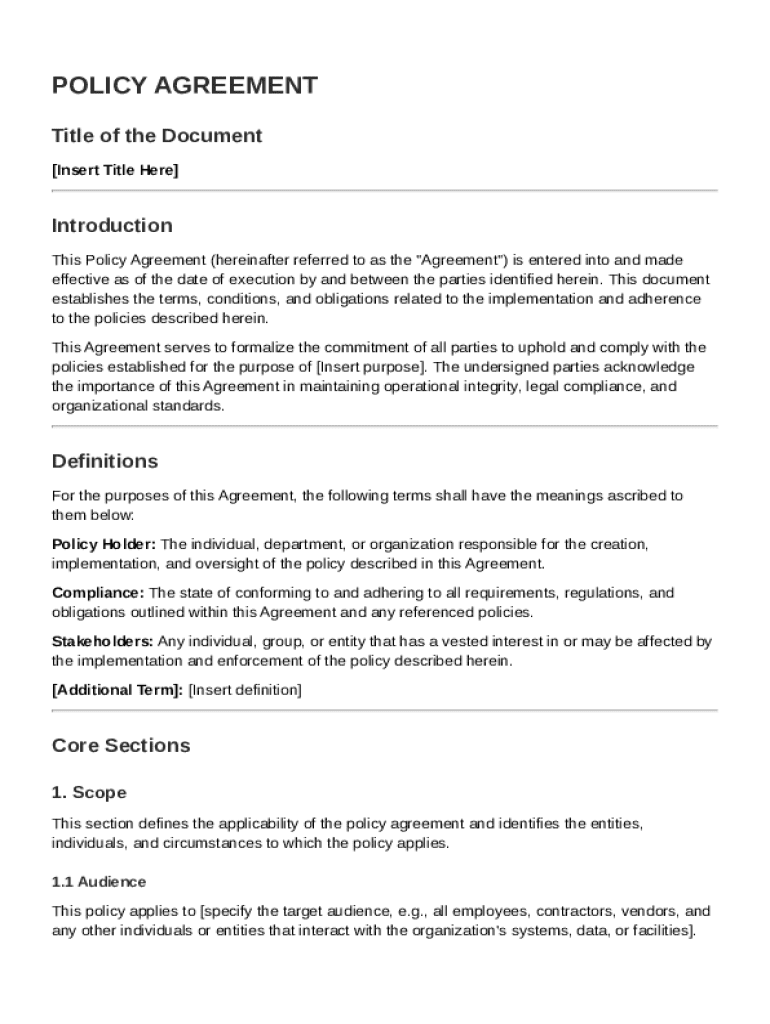 POLICY AGREEMENT

Title of the Document

[Insert Title Here]

Introduction

This Policy Agreement (hereinafter referred to as the "Agreement") is entered into and made effective as of the date of execution by and between the parties identified herein. This document establishes the terms, conditions, and obligations related to the implementation and adherence to the policies described herein.

This Agreement serves to formalize the commitment of all parties to uphold and comply with the policies established for the purpose of [Insert purpose]. The undersigned parties acknowledge the importance of this Agreement in maintaining operational integrity, legal compliance, and organizational standards.

Definitions

For the purposes of this Agreement, the following terms shall have the meanings ascribed to them below:

Policy Holder: The individual, department, or organization responsible for the creation, implementation, and oversight of the policy described in this Agreement.

Compliance: The state of conforming to and adhering to all requirements, regulations, and obligations outlined within this Agreement and any referenced policies.

Stakeholders: Any individual, group, or entity that has a vested interest in or may be affected by the implementation and enforcement of the policy described herein.

[Additional Term]: [Insert definition]

Core Sections

1. Scope

This section defines the applicability of the policy agreement and identifies the entities, individuals, and circumstances to which the policy applies.

1.1 Audience

This policy applies to [specify the target audience, e.g., all employees, contractors, vendors, and any other individuals or entities that interact with the organization's systems, data, or facilities].